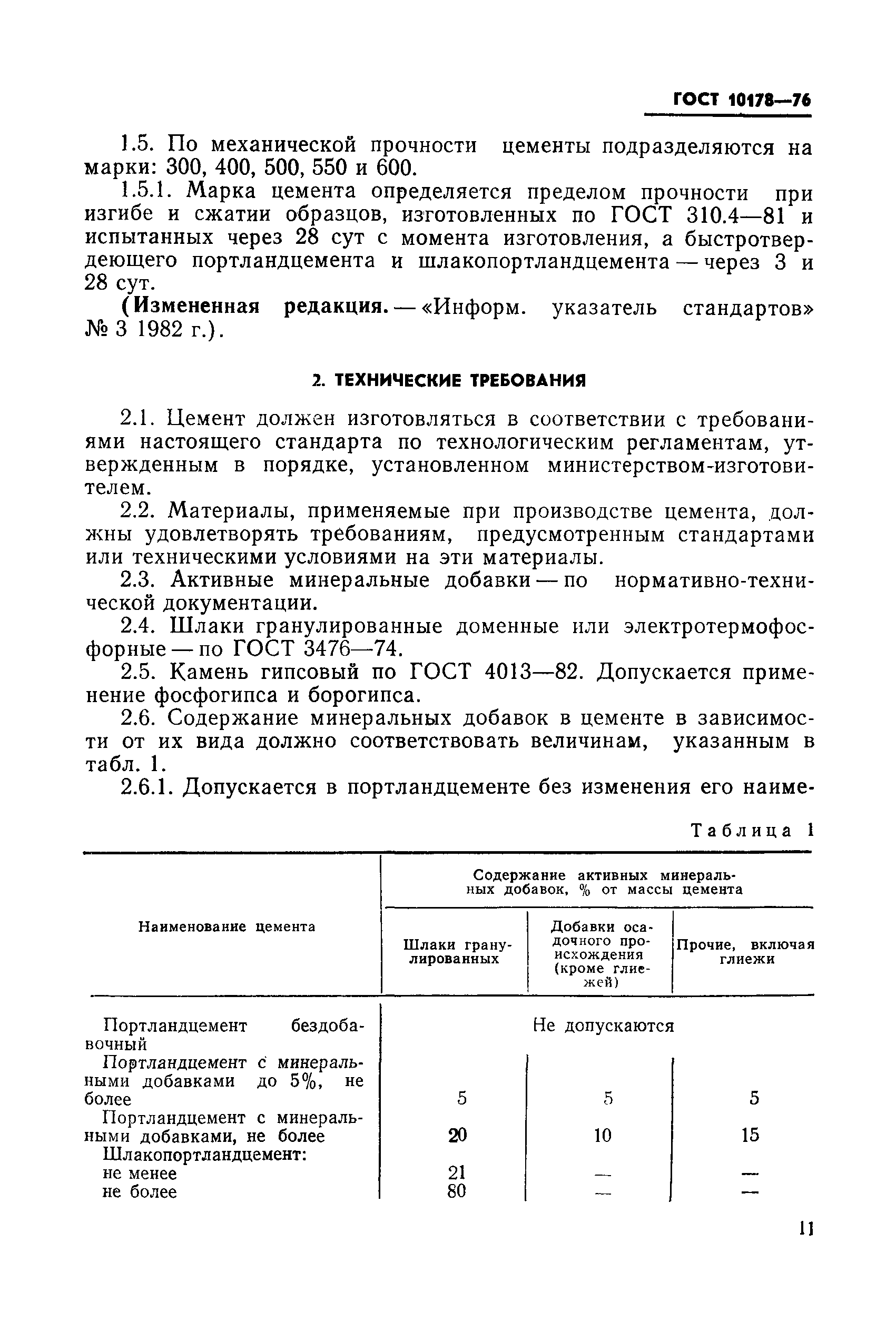 ГОСТ 10178—76

1.5. По механической прочности цементы подразделяются на марки: 300, 400, 500, 550 и 600.

1.5.1. Марка цемента определяется пределом прочности при изгибе и сжатии образцов, изготовленных по ГОСТ 310.4—81 и испытанных через 28 сут с момента изготовления, а быстротвердеющего портландцемента и шлакопортландцемента — через 3 и 28 сут.

(Измененная редакция. — «Информ. указатель стандартов» № 3 1982 г.).

2. ТЕХНИЧЕСКИЕ ТРЕБОВАНИЯ

2.1. Цемент должен изготовляться в соответствии с требованиями настоящего стандарта по технологическим регламентам, утвержденным в порядке, установленном министерством-изготовителем.

2.2. Материалы, применяемые при производстве цемента, должны удовлетворять требованиям, предусмотренным стандартами или техническими условиями на эти материалы.

2.3. Активные минеральные добавки — по нормативно-технической документации.

2.4. Шлаки гранулированные доменные или электротермофосфорные — по ГОСТ 3476—74.

2.5. Камень гипсовый по ГОСТ 4013—82. Допускается применение фосфогипса и борогипса.

2.6. Содержание минеральных добавок в цементе в зависимости от их вида должно соответствовать величинам, указанным в табл. 1.

2.6.1. Допускается в портландцементе без изменения его наиме-

Таблица 1

| Наименование цемента | Содержание активных минеральных добавок, % от массы цемента | | |
|---|---|---|---|
| | Шлаки гранулированных | Добавки осадочного происхождения (кроме глиежей) | Прочие, включая глиежи |
| Портландцемент бездобавочный | Не допускаются | | |
| Портландцемент с минеральными добавками до 5%, не более | 5 | 5 | 5 |
| Портландцемент с минеральными добавками, не более | 20 | 10 | 15 |
| Шлакопортландцемент: | | | |
| не менее | 21 | — | — |
| не более | 80 | — | — |

11